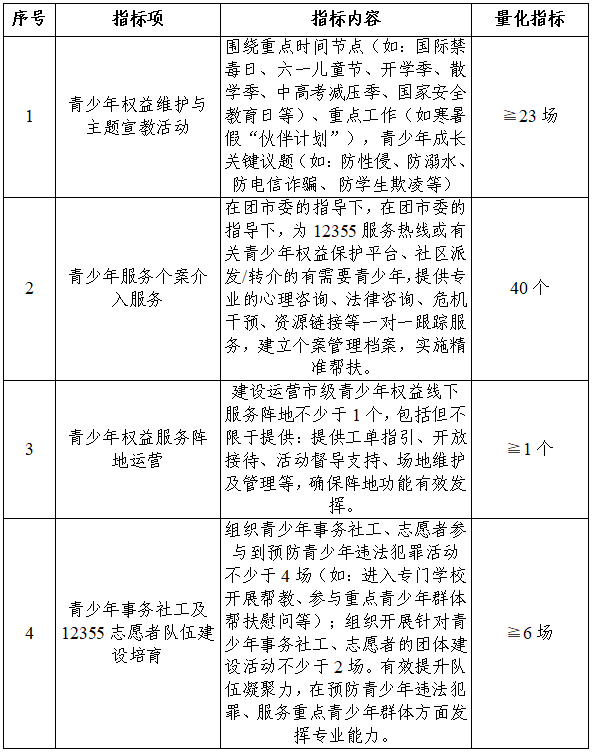 | 序号 | 指标项 | 指标内容 | 量化指标 |
|---|---|---|---|
| 1 | 青少年权益维护与主题宣教活动 | 围绕重点时间节点（如：国际禁毒日、六一儿童节、开学季、散学季、中高考减压季、国家安全教育日等）、重点工作（如寒暑假“伙伴计划”），青少年成长关键议题（如：防性侵、防溺水、防电信诈骗、防学生欺凌等） | ≧23 场 |
| 2 | 青少年服务个案介入服务 | 在团市委的指导下，在团市委的指导下，为 12355 服务热线或有关青少年权益保护平台、社区派发/转介的有需要青少年，提供专业的心理咨询、法律咨询、危机干预、资源链接等一对一跟踪服务，建立个案管理档案，实施精准帮扶。 | 40 个 |
| 3 | 青少年权益服务阵地运营 | 建设运营市级青少年权益线下服务阵地不少于 1 个，包括但不限于提供：提供工单指引、开放接待、活动督导支持、场地维护及管理等，确保阵地功能有效发挥。 | ≧1 个 |
| 4 | 青少年事务社工及 12355 志愿者队伍建设培育 | 组织青少年事务社工、志愿者参与到预防青少年违法犯罪活动不少于 4 场（如：进入专门学校开展帮教、参与重点青少年群体帮扶慰问等）；组织开展针对青少年事务社工、志愿者的团体建设活动不少于 2 场。有效提升队伍凝聚力，在预防青少年违法犯罪、服务重点青少年群体方面发挥专业能力。 | ≧6 场 |